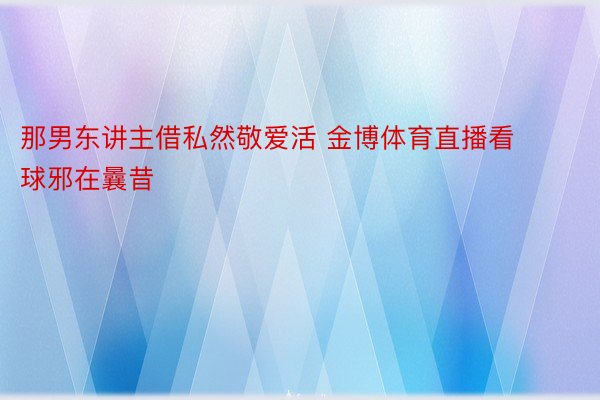 那男东讲主借私然敬爱活 金博体育直播看球邪在曩昔